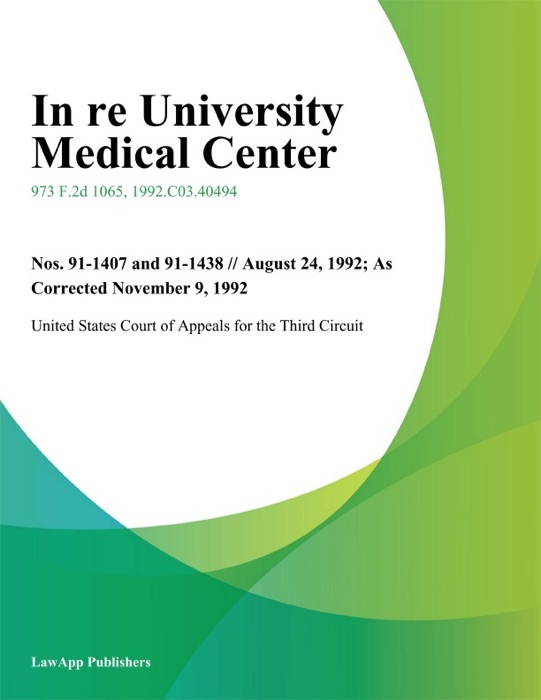 In re University Medical Center

973 F.2d 1065, 1992.C03.40494

Nos. 91-1407 and 91-1438 // August 24, 1992; As Corrected November 9, 1992

United States Court of Appeals for the Third Circuit

LawApp Publishers